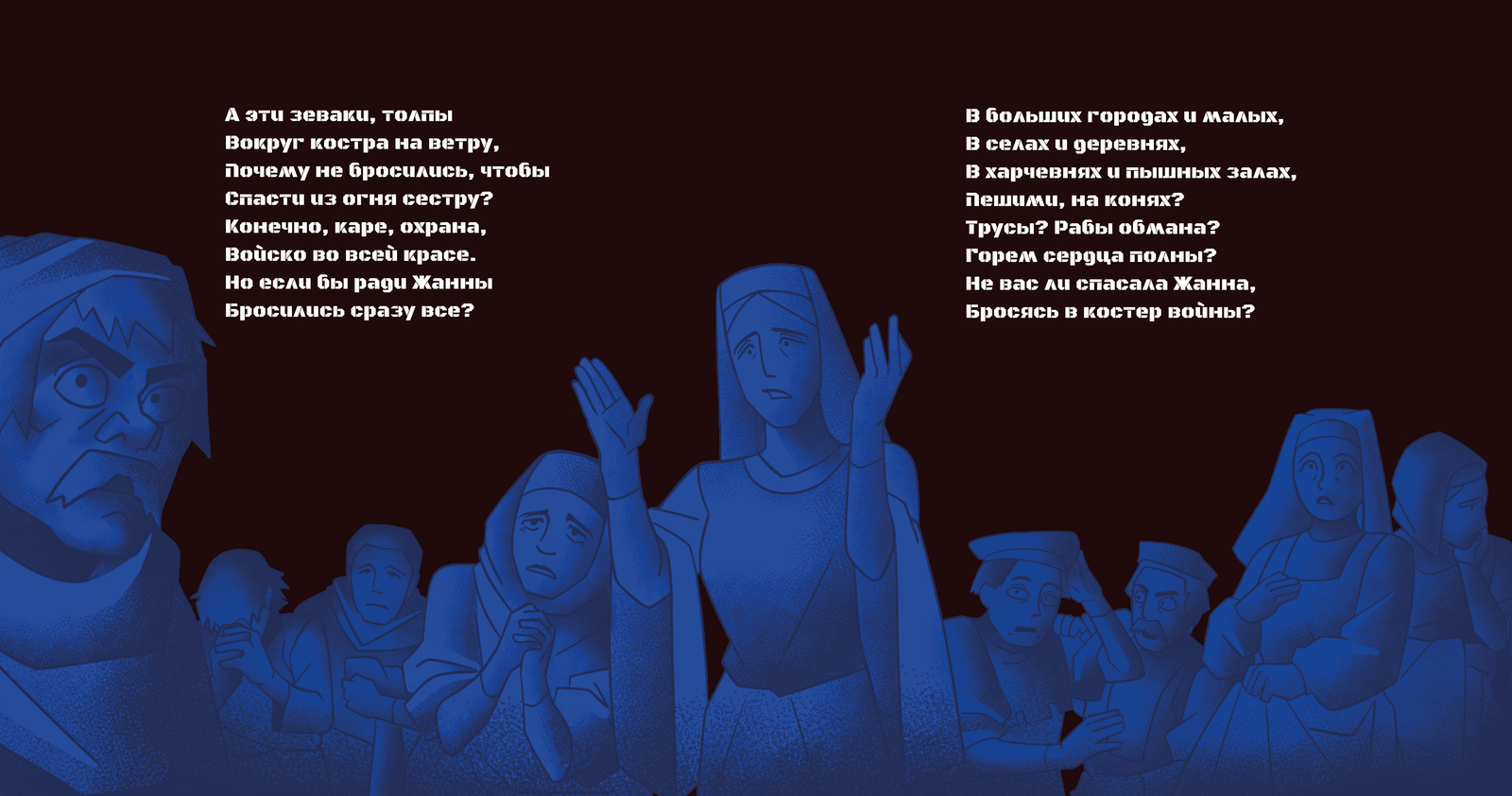 А эти зеваки, толпы
Вокруг костра на ветру,
Почему не бросились, чтобы
Спасти из огня сестру?
Конечно, каре, охрана,
Войско во всей красе.
Но если бы ради Жанны
Бросились сразу все?

В больших городах и малых,
В селах и деревнях,
В харчевнях и пышных залах,
Пешими, на конях?
Трусы? Рабы обмана?
Горем сердца полны?
Не вас ли спасала Жанна,
Бросясь в костер войны?